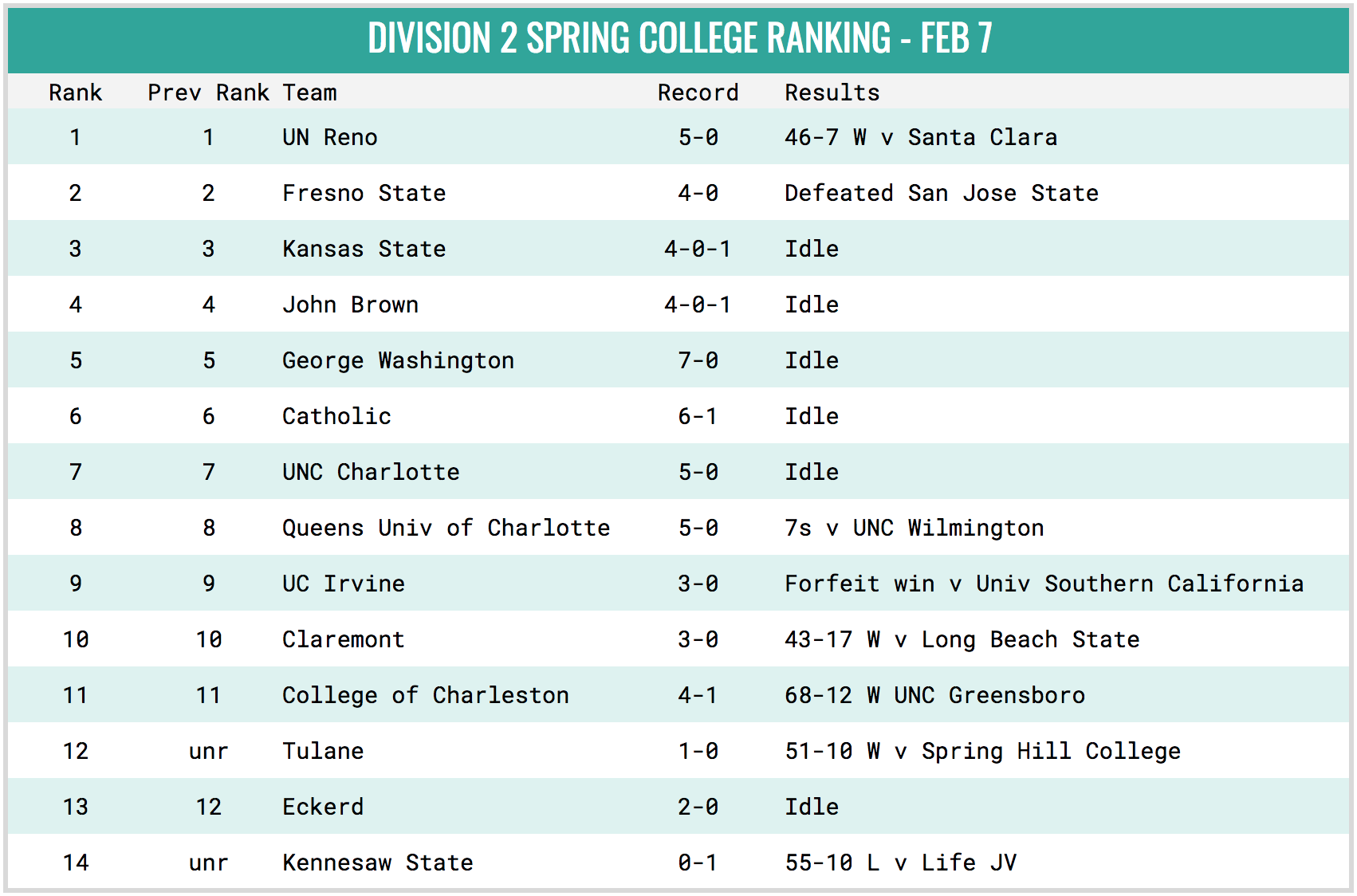 DIVISION 2 SPRING COLLEGE RANKING - FEB 7

| Rank | Prev Rank | Team | Record | Results |
|---|---|---|---|---|
| 1 | 1 | UN Reno | 5-0 | 46-7 W v Santa Clara |
| 2 | 2 | Fresno State | 4-0 | Defeated San Jose State |
| 3 | 3 | Kansas State | 4-0-1 | Idle |
| 4 | 4 | John Brown | 4-0-1 | Idle |
| 5 | 5 | George Washington | 7-0 | Idle |
| 6 | 6 | Catholic | 6-1 | Idle |
| 7 | 7 | UNC Charlotte | 5-0 | Idle |
| 8 | 8 | Queens Univ of Charlotte | 5-0 | 7s v UNC Wilmington |
| 9 | 9 | UC Irvine | 3-0 | Forfeit win v Univ Southern California |
| 10 | 10 | Claremont | 3-0 | 43-17 W v Long Beach State |
| 11 | 11 | College of Charleston | 4-1 | 68-12 W UNC Greensboro |
| 12 | unr | Tulane | 1-0 | 51-10 W v Spring Hill College |
| 13 | 12 | Eckerd | 2-0 | Idle |
| 14 | unr | Kennesaw State | 0-1 | 55-10 L v Life JV |